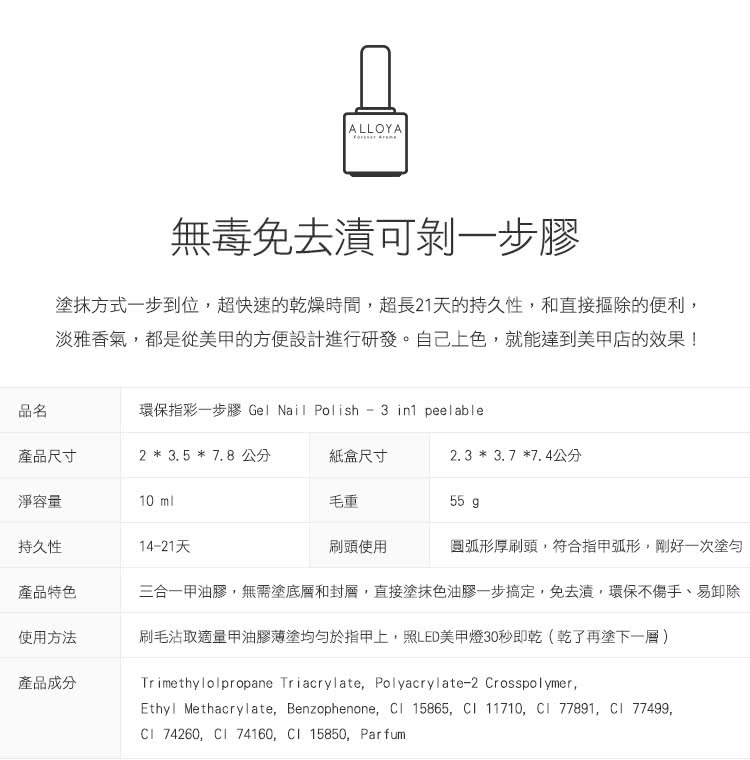 ALLOYA
Forever Aroma

無毒免去漬可剝一步膠

塗抹方式一步到位，超快速的乾燥時間，超長21天的持久性，和直接摳除的便利，淡雅香氣，都是從美甲的方便設計進行研發。自己上色，就能達到美甲店的效果！

| 品名 | 環保指彩一步膠 Gel Nail Polish - 3 in1 peelable | | |
|---|---|---|---|
| 產品尺寸 | 2 * 3.5 * 7.8 公分 | 紙盒尺寸 | 2.3 * 3.7 *7.4公分 |
| 淨容量 | 10 ml | 毛重 | 55 g |
| 持久性 | 14-21天 | 刷頭使用 | 圓弧形厚刷頭，符合指甲弧形，剛好一次塗勻 |
| 產品特色 | 三合一甲油膠，無需塗底層和封層，直接塗抹色油膠一步搞定，免去漬，環保不傷手、易卸除 | | |
| 使用方法 | 刷毛沾取適量甲油膠薄塗均勻於指甲上，照LED美甲燈30秒即乾（乾了再塗下一層） | | |
| 產品成分 | Trimethylolpropane Triacrylate, Polyacrylate-2 Crosspolymer, Ethyl Methacrylate, Benzophenone, CI 15865, CI 11710, CI 77891, CI 77499, CI 74260, CI 74160, CI 15850, Parfum | | |